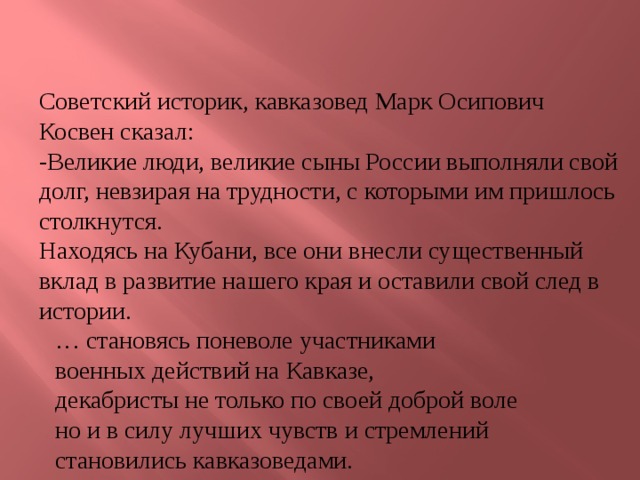 Советский историк, кавказовед Марк Осипович Косвен сказал:
-Великие люди, великие сыны России выполняли свой долг, невзирая на трудности, с которыми им пришлось столкнутся.
Находясь на Кубани, все они внесли существенный вклад в развитие нашего края и оставили свой след в истории.

… становясь поневоле участниками
военных действий на Кавказе,
декабристы не только по своей доброй воле
но и в силу лучших чувств и стремлений
становились кавказоведами.